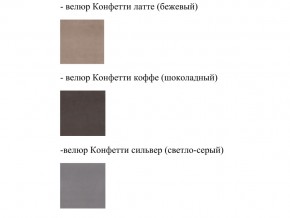 - велюр Конфетти латте (бежевый)

- велюр Конфетти коффе (шоколадный)

-велюр Конфетти сильвер (светло-серый)